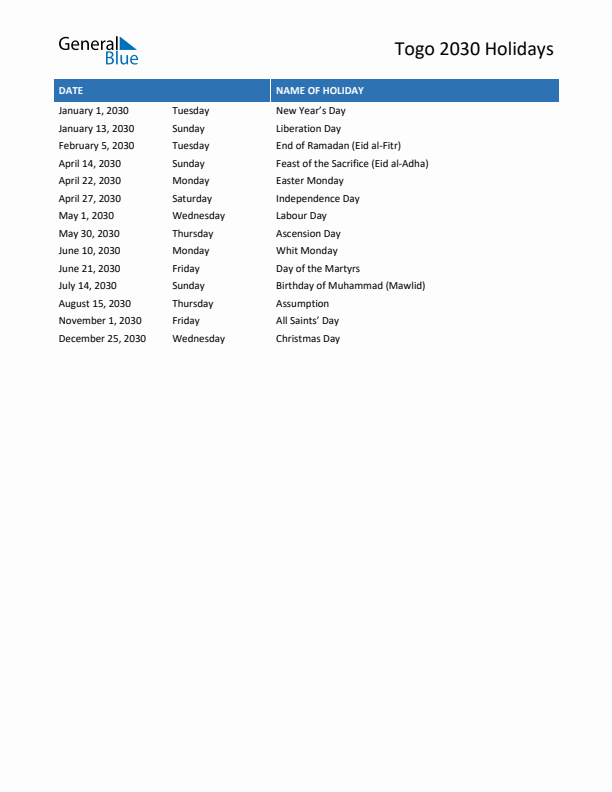 General Blue

Togo 2030 Holidays

| DATE | | NAME OF HOLIDAY |
|---|---|---|
| January 1, 2030 | Tuesday | New Year's Day |
| January 13, 2030 | Sunday | Liberation Day |
| February 5, 2030 | Tuesday | End of Ramadan (Eid al-Fitr) |
| April 14, 2030 | Sunday | Feast of the Sacrifice (Eid al-Adha) |
| April 22, 2030 | Monday | Easter Monday |
| April 27, 2030 | Saturday | Independence Day |
| May 1, 2030 | Wednesday | Labour Day |
| May 30, 2030 | Thursday | Ascension Day |
| June 10, 2030 | Monday | Whit Monday |
| June 21, 2030 | Friday | Day of the Martyrs |
| July 14, 2030 | Sunday | Birthday of Muhammad (Mawlid) |
| August 15, 2030 | Thursday | Assumption |
| November 1, 2030 | Friday | All Saints' Day |
| December 25, 2030 | Wednesday | Christmas Day |